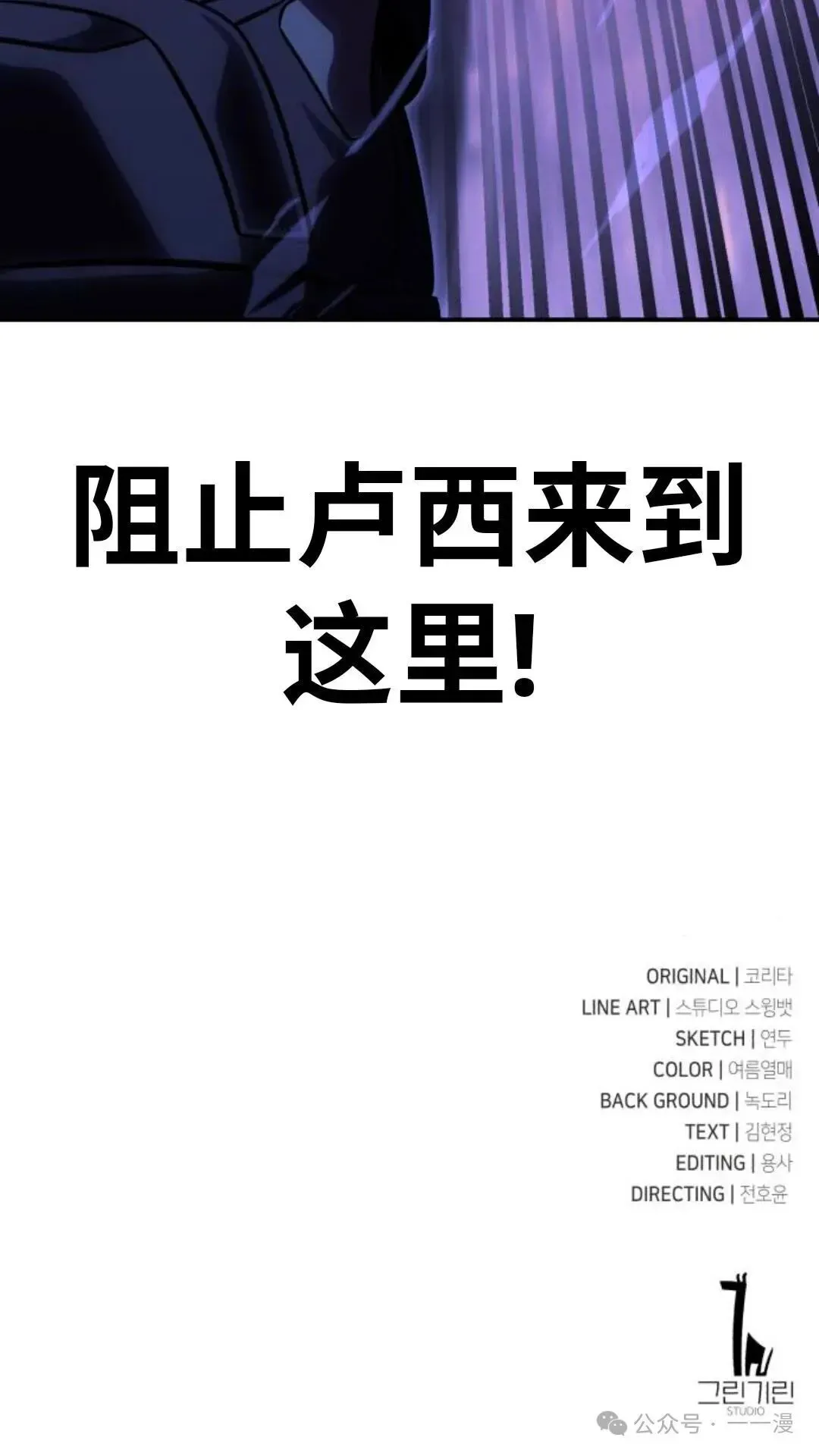 阻止卢西来到这里!

ORIGINAL | 코리타
LINE ART | 스튜디오 스윙뱃
SKETCH | 연두
COLOR | 여름열매
BACK GROUND | 녹도리
TEXT | 김현정
EDITING | 용사
DIRECTING | 전호윤

그린기린
STUDIO

公众号 · 一一漫